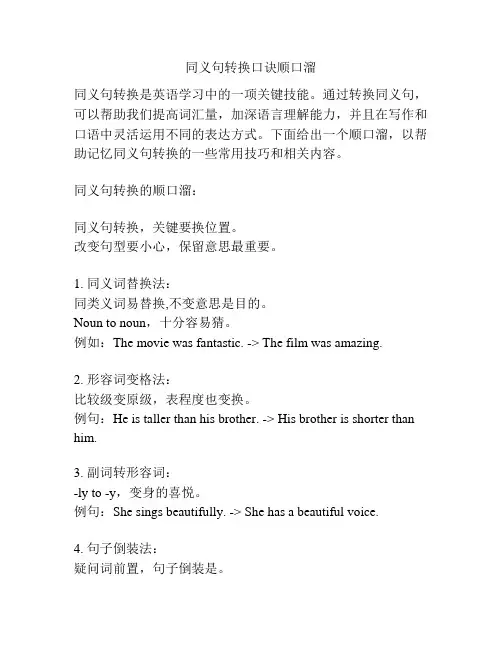 同义句转换口诀顺口溜

同义句转换是英语学习中的一项关键技能。通过转换同义句，可以帮助我们提高词汇量，加深语言理解能力，并且在写作和口语中灵活运用不同的表达方式。下面给出一个顺口溜，以帮助记忆同义句转换的一些常用技巧和相关内容。

同义句转换的顺口溜：

同义句转换，关键要换位置。
改变句型要小心，保留意思最重要。

1. 同义词替换法：
同类义词易替换,不变意思是目的。
Noun to noun，十分容易猜。
例如：The movie was fantastic. -> The film was amazing.

2. 形容词变格法：
比较级变原级，表程度也变换。
例句：He is taller than his brother. -> His brother is shorter than him.

3. 副词转形容词：
-ly to -y，变身的喜悦。
例句：She sings beautifully. -> She has a beautiful voice.

4. 句子倒装法：
疑问词前置，句子倒装是。